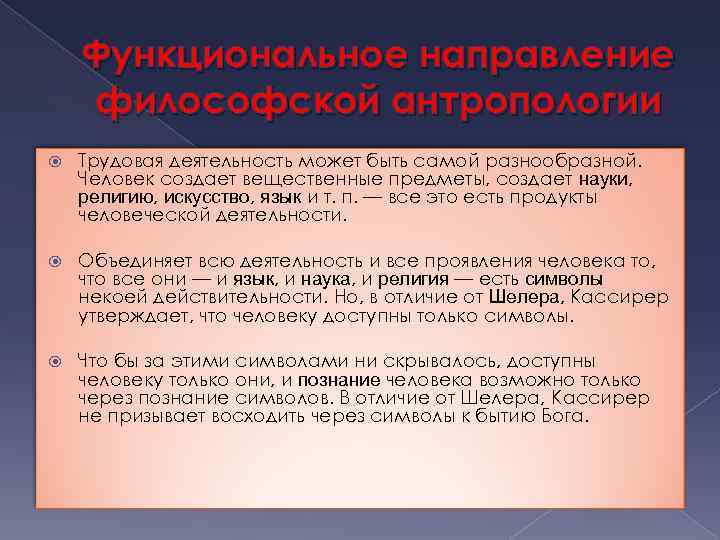 Функциональное направление философской антропологии

Трудовая деятельность может быть самой разнообразной. Человек создает вещественные предметы, создает науки, религию, искусство, язык и т. п. — все это есть продукты человеческой деятельности.

Объединяет всю деятельность и все проявления человека то, что все они — и язык, и наука, и религия — есть символы некоей действительности. Но, в отличие от Шелера, Кассирер утверждает, что человеку доступны только символы.

Что бы за этими символами ни скрывалось, доступны человеку только они, и познание человека возможно только через познание символов. В отличие от Шелера, Кассирер не призывает восходить через символы к бытию Бога.